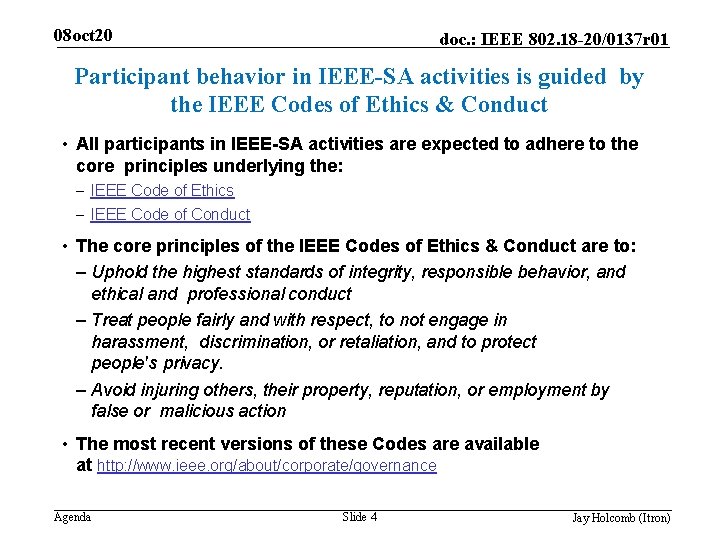 08oct20

doc.: IEEE 802.18-20/0137r01

Participant behavior in IEEE-SA activities is guided by the IEEE Codes of Ethics & Conduct

• All participants in IEEE-SA activities are expected to adhere to the core principles underlying the:
– IEEE Code of Ethics
– IEEE Code of Conduct

• The core principles of the IEEE Codes of Ethics & Conduct are to:
– Uphold the highest standards of integrity, responsible behavior, and ethical and professional conduct
– Treat people fairly and with respect, to not engage in harassment, discrimination, or retaliation, and to protect people's privacy.
– Avoid injuring others, their property, reputation, or employment by false or malicious action

• The most recent versions of these Codes are available at http://www.ieee.org/about/corporate/governance

Agenda

Slide 4

Jay Holcomb (Itron)